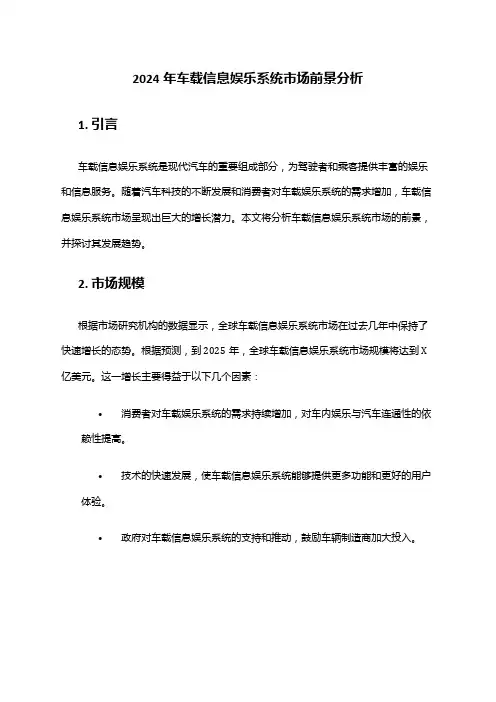 2024 年车载信息娱乐系统市场前景分析

1. 引言

车载信息娱乐系统是现代汽车的重要组成部分，为驾驶者和乘客提供丰富的娱乐和信息服务。随着汽车科技的不断发展和消费者对车载娱乐系统的需求增加，车载信息娱乐系统市场呈现出巨大的增长潜力。本文将分析车载信息娱乐系统市场的前景，并探讨其发展趋势。

2. 市场规模

根据市场研究机构的数据显示，全球车载信息娱乐系统市场在过去几年中保持了快速增长的态势。根据预测，到 2025 年，全球车载信息娱乐系统市场规模将达到 X 亿美元。这一增长主要得益于以下几个因素：

• 消费者对车载娱乐系统的需求持续增加，对车内娱乐与汽车连通性的依赖性提高。

• 技术的快速发展，使车载信息娱乐系统能够提供更多功能和更好的用户体验。

• 政府对车载信息娱乐系统的支持和推动，鼓励车辆制造商加大投入。